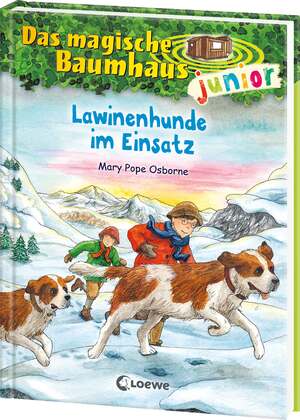 Das magische Baumhaus junior

Lawinenhunde im Einsatz

Mary Pope Osborne

Loewe